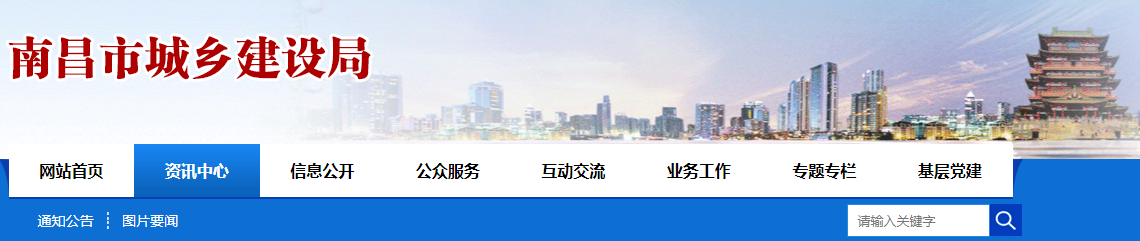 南昌市城乡建设局

网站首页
资讯中心
信息公开
公众服务
互动交流
业务工作
专题专栏
基层党建

通知公告
图片要闻

请输入关键字